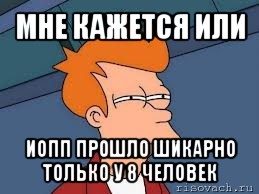 МНЕ КАЖЕТСЯ ИЛИ

ИОПП ПРОШЛО ШИКАРНО ТОЛЬКО У 8 ЧЕЛОВЕК

risovach.ru